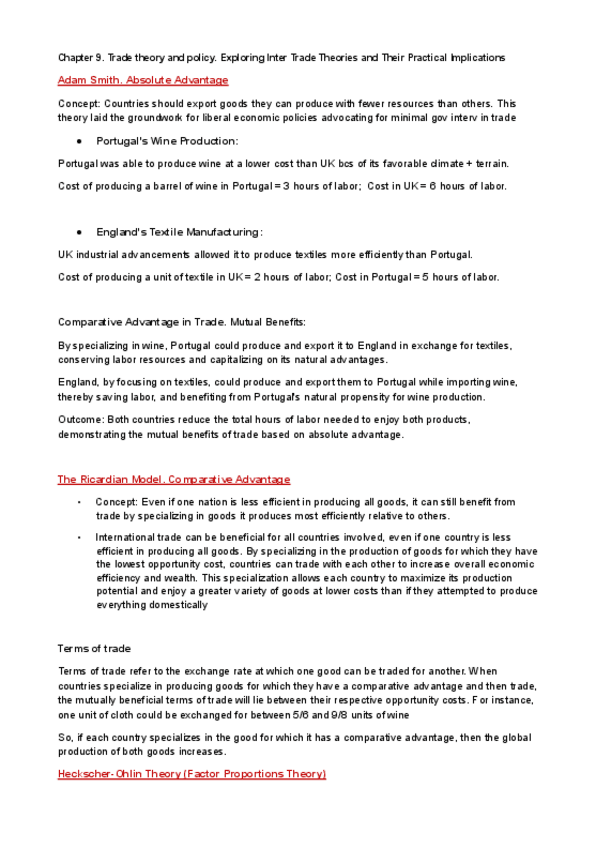 Chapter 9. Trade theory and policy. Exploring Inter Trade Theories and Their Practical Implications

Adam Smith. Absolute Advantage

Concept: Countries should export goods they can produce with fewer resources than others. This theory laid the groundwork for liberal economic policies advocating for minimal gov interv in trade

• Portugal's Wine Production:

Portugal was able to produce wine at a lower cost than UK bcs of its favorable climate + terrain.

Cost of producing a barrel of wine in Portugal = 3 hours of labor; Cost in UK = 6 hours of labor.

• England's Textile Manufacturing:

UK industrial advancements allowed it to produce textiles more efficiently than Portugal.

Cost of producing a unit of textile in UK = 2 hours of labor; Cost in Portugal = 5 hours of labor.

Comparative Advantage in Trade. Mutual Benefits:

By specializing in wine, Portugal could produce and export it to England in exchange for textiles, conserving labor resources and capitalizing on its natural advantages.

England, by focusing on textiles, could produce and export them to Portugal while importing wine, thereby saving labor, and benefiting from Portugal's natural propensity for wine production.

Outcome: Both countries reduce the total hours of labor needed to enjoy both products, demonstrating the mutual benefits of trade based on absolute advantage.

The Ricardian Model. Comparative Advantage

• Concept: Even if one nation is less efficient in producing all goods, it can still benefit from trade by specializing in goods it produces most efficiently relative to others.

• International trade can be beneficial for all countries involved, even if one country is less efficient in producing all goods. By specializing in the production of goods for which they have the lowest opportunity cost, countries can trade with each other to increase overall economic efficiency and wealth. This specialization allows each country to maximize its production potential and enjoy a greater variety of goods at lower costs than if they attempted to produce everything domestically

Terms of trade

Terms of trade refer to the exchange rate at which one good can be traded for another. When countries specialize in producing goods for which they have a comparative advantage and then trade, the mutually beneficial terms of trade will lie between their respective opportunity costs. For instance, one unit of cloth could be exchanged for between 5/6 and 9/8 units of wine

So, if each country specializes in the good for which it has a comparative advantage, then the global production of both goods increases.

Heckscher-Ohlin Theory (Factor Proportions Theory)